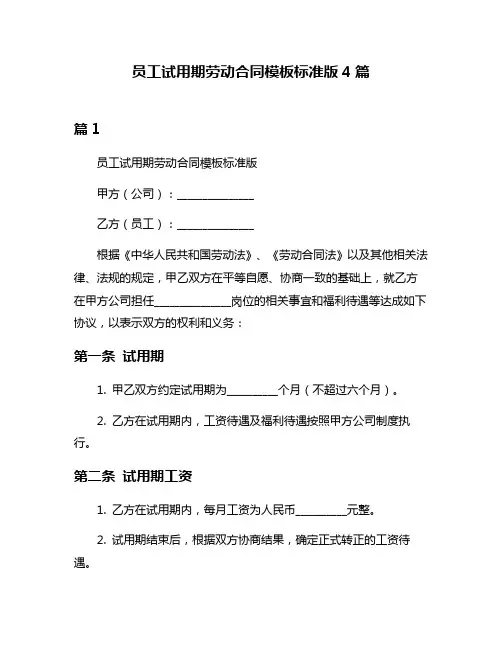 员工试用期劳动合同模板标准版 4 篇

篇 1

员工试用期劳动合同模板标准版

甲方（公司）：______________

乙方（员工）：______________

根据《中华人民共和国劳动法》、《劳动合同法》以及其他相关法律、法规的规定，甲乙双方在平等自愿、协商一致的基础上，就乙方在甲方公司担任______________岗位的相关事宜和福利待遇等达成如下协议，以表示双方的权利和义务：

第一条 试用期

1. 甲乙双方约定试用期为_________个月（不超过六个月）。

2. 乙方在试用期内，工资待遇及福利待遇按照甲方公司制度执行。

第二条 试用期工资

1. 乙方在试用期内，每月工资为人民币_________元整。

2. 试用期结束后，根据双方协商结果，确定正式转正的工资待遇。